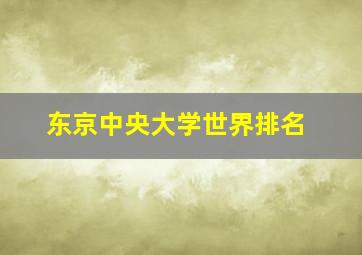 东京中央大学世界排名